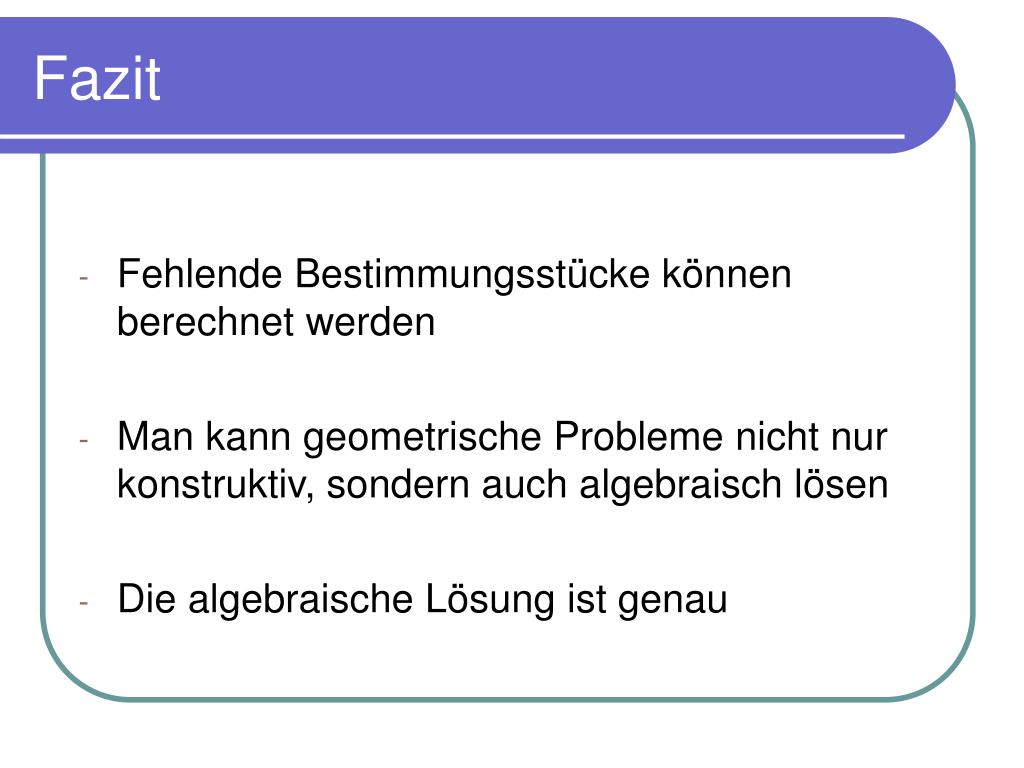 Fazit

- Fehlende Bestimmungsstücke können berechnet werden

- Man kann geometrische Probleme nicht nur konstruktiv, sondern auch algebraisch lösen

- Die algebraische Lösung ist genau